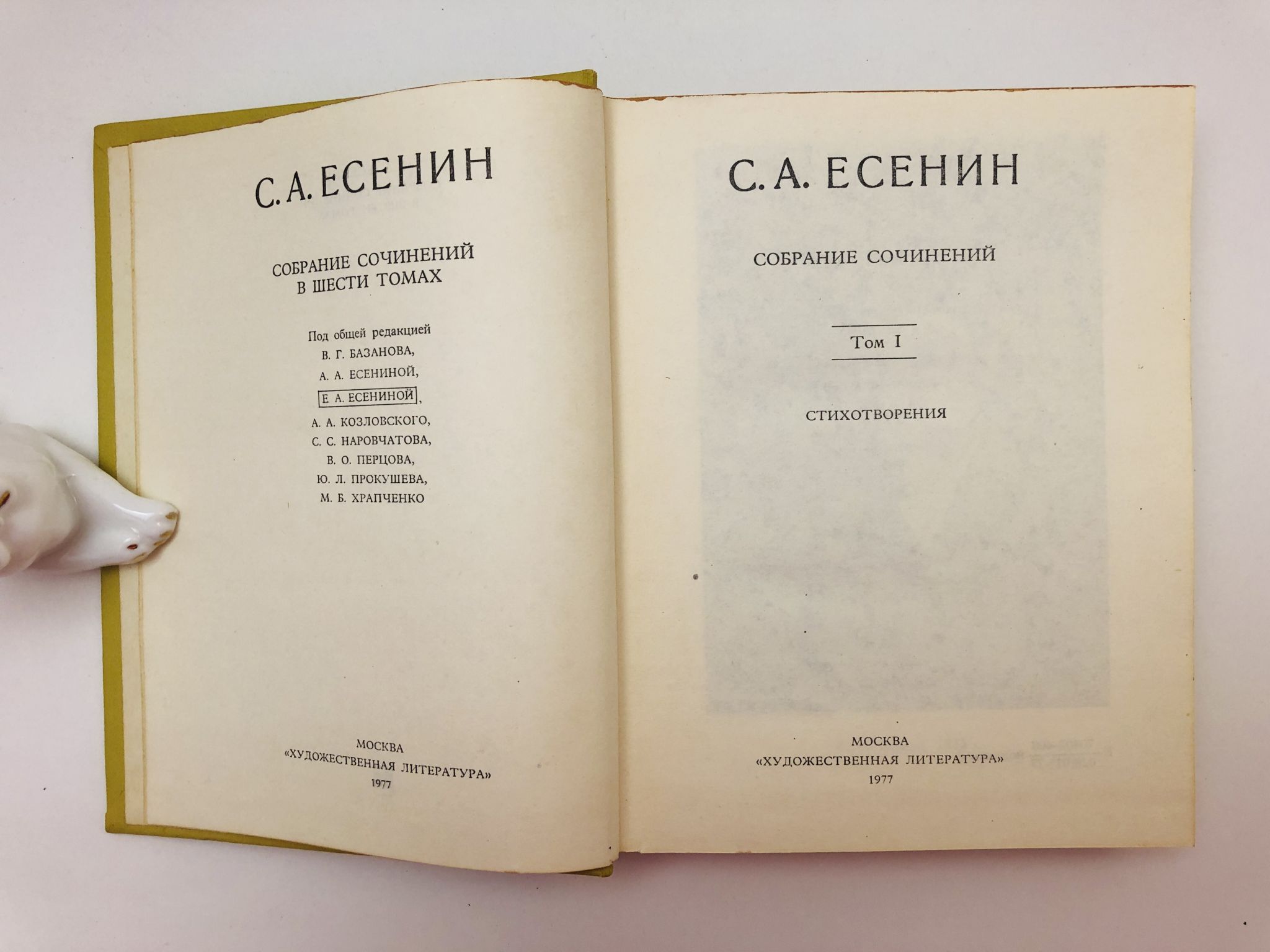 С. А. ЕСЕНИН

СОБРАНИЕ СОЧИНЕНИЙ
В ШЕСТИ ТОМАХ

Под общей редакцией
В. Г. БАЗАНОВА,
А. А. ЕСЕНИНОЙ,
Е. А. ЕСЕНИНОЙ,
А. А. КОЗЛОВСКОГО,
С. С. НАРОВЧАТОВА,
В. О. ПЕРЦОВА,
Ю. Л. ПРОКУШЕВА,
М. Б. ХРАПЧЕНКО

МОСКВА
«ХУДОЖЕСТВЕННАЯ ЛИТЕРАТУРА»
1977

С. А. ЕСЕНИН

СОБРАНИЕ СОЧИНЕНИЙ

Том I

СТИХОТВОРЕНИЯ

МОСКВА
«ХУДОЖЕСТВЕННАЯ ЛИТЕРАТУРА»
1977